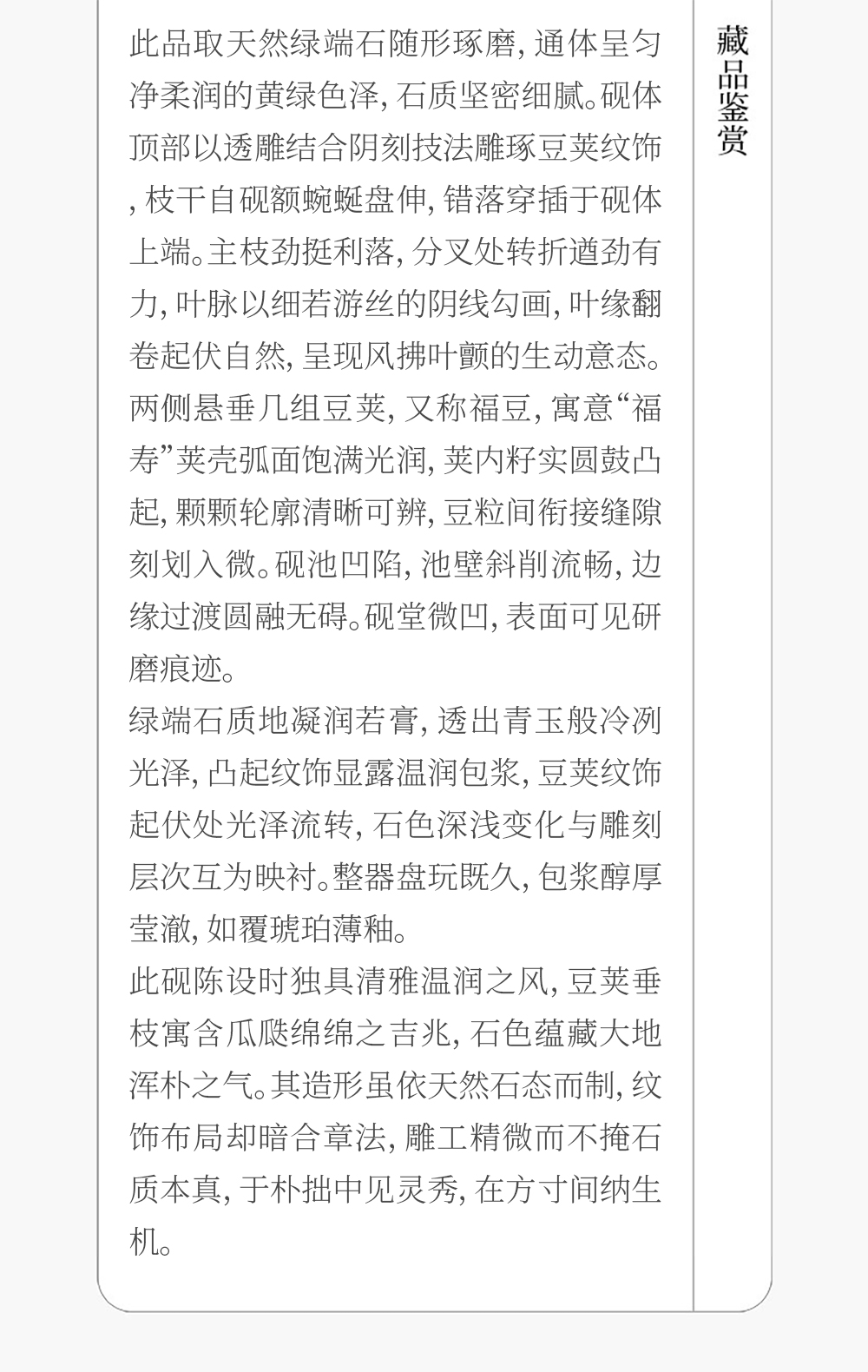 藏品鉴赏

此品取天然绿端石随形琢磨,通体呈匀净柔润的黄绿色泽,石质坚密细腻。砚体顶部以透雕结合阴刻技法雕琢豆荚纹饰,枝干自砚额蜿蜒盘伸,错落穿插于砚体上端。主枝劲挺利落,分叉处转折遒劲有力,叶脉以细若游丝的阴线勾画,叶缘翻卷起伏自然,呈现风拂叶颤的生动意态。两侧悬垂几组豆荚,又称福豆,寓意“福寿”荚壳弧面饱满光润,荚内籽实圆鼓凸起,颗颗轮廓清晰可辨,豆粒间衔接缝隙刻划入微。砚池凹陷,池壁斜削流畅,边缘过渡圆融无碍。砚堂微凹,表面可见研磨痕迹。

绿端石质地凝润若膏,透出青玉般冷冽光泽,凸起纹饰显露温润包浆,豆荚纹饰起伏处光泽流转,石色深浅变化与雕刻层次互为映衬。整器盘玩既久,包浆醇厚莹澈,如覆琥珀薄釉。

此砚陈设时独具清雅温润之风,豆荚垂枝寓含瓜瓞绵绵之吉兆,石色蕴藏大地浑朴之气。其造形虽依天然石态而制,纹饰布局却暗合章法,雕工精微而不掩石质本真,于朴拙中见灵秀,在方寸间纳生机。